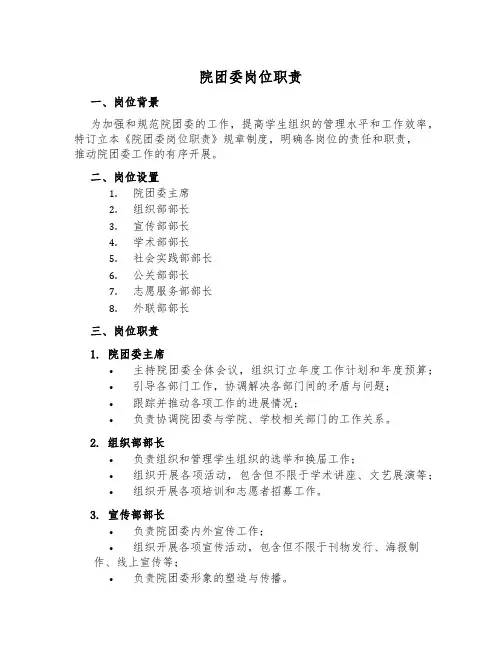 院团委岗位职责

一、岗位背景

为加强和规范院团委的工作，提高学生组织的管理水平和工作效率，特订立本《院团委岗位职责》规章制度，明确各岗位的责任和职责，推动院团委工作的有序开展。

二、岗位设置

1. 院团委主席
2. 组织部部长
3. 宣传部部长
4. 学术部部长
5. 社会实践部部长
6. 公关部部长
7. 志愿服务部部长
8. 外联部部长

三、岗位职责

1. 院团委主席

• 主持院团委全体会议，组织订立年度工作计划和年度预算；
• 引导各部门工作，协调解决各部门间的矛盾与问题；
• 跟踪并推动各项工作的进展情况；
• 负责协调院团委与学院、学校相关部门的工作关系。

2. 组织部部长

• 负责组织和管理学生组织的选举和换届工作；
• 组织开展各项活动，包含但不限于学术讲座、文艺展演等；
• 组织开展各项培训和志愿者招募工作。

3. 宣传部部长

• 负责院团委内外宣传工作；
• 组织开展各项宣传活动，包含但不限于刊物发行、海报制作、线上宣传等；
• 负责院团委形象的塑造与传播。